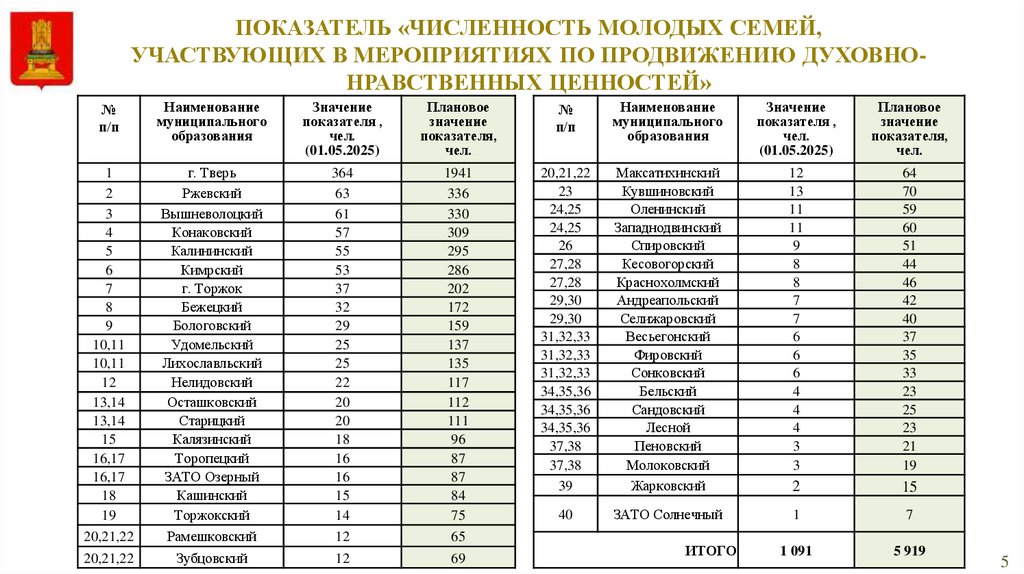 ПОКАЗАТЕЛЬ «ЧИСЛЕННОСТЬ МОЛОДЫХ СЕМЕЙ, УЧАСТВУЮЩИХ В МЕРОПРИЯТИЯХ ПО ПРОДВИЖЕНИЮ ДУХОВНО-НРАВСТВЕННЫХ ЦЕННОСТЕЙ»

| № п/п | Наименование муниципального образования | Значение показателя , чел. (01.05.2025) | Плановое значение показателя, чел. |
|---|---|---|---|
| 1 | г. Тверь | 364 | 1941 |
| 2 | Ржевский | 63 | 336 |
| 3 | Вышневолоцкий | 61 | 330 |
| 4 | Конаковский | 57 | 309 |
| 5 | Калининский | 55 | 295 |
| 6 | Кимрский | 53 | 286 |
| 7 | г. Торжок | 37 | 202 |
| 8 | Бежецкий | 32 | 172 |
| 9 | Бологовский | 29 | 159 |
| 10,11 | Удомельский | 25 | 137 |
| 10,11 | Лихославльский | 25 | 135 |
| 12 | Нелидовский | 22 | 117 |
| 13,14 | Осташковский | 20 | 112 |
| 13,14 | Старицкий | 20 | 111 |
| 15 | Калязинский | 18 | 96 |
| 16,17 | Торопецкий | 16 | 87 |
| 16,17 | ЗАТО Озерный | 16 | 87 |
| 18 | Кашинский | 15 | 84 |
| 19 | Торжокский | 14 | 75 |
| 20,21,22 | Рамешковский | 12 | 65 |
| 20,21,22 | Зубцовский | 12 | 69 |

| № п/п | Наименование муниципального образования | Значение показателя , чел. (01.05.2025) | Плановое значение показателя, чел. |
|---|---|---|---|
| 20,21,22 | Максатихинский | 12 | 64 |
| 23 | Кувшиновский | 13 | 70 |
| 24,25 | Оленинский | 11 | 59 |
| 24,25 | Западнодвинский | 11 | 60 |
| 26 | Спировский | 9 | 51 |
| 27,28 | Кесовогорский | 8 | 44 |
| 27,28 | Краснохолмский | 8 | 46 |
| 29,30 | Андреапольский | 7 | 42 |
| 29,30 | Селижаровский | 7 | 40 |
| 31,32,33 | Весьегонский | 6 | 37 |
| 31,32,33 | Фировский | 6 | 35 |
| 31,32,33 | Сонковский | 6 | 33 |
| 34,35,36 | Бельский | 4 | 23 |
| 34,35,36 | Сандовский | 4 | 25 |
| 34,35,36 | Лесной | 4 | 23 |
| 37,38 | Пеновский | 3 | 21 |
| 37,38 | Молоковский | 3 | 19 |
| 39 | Жарковский | 2 | 15 |
| 40 | ЗАТО Солнечный | 1 | 7 |
| | ИТОГО | 1 091 | 5 919 |

5